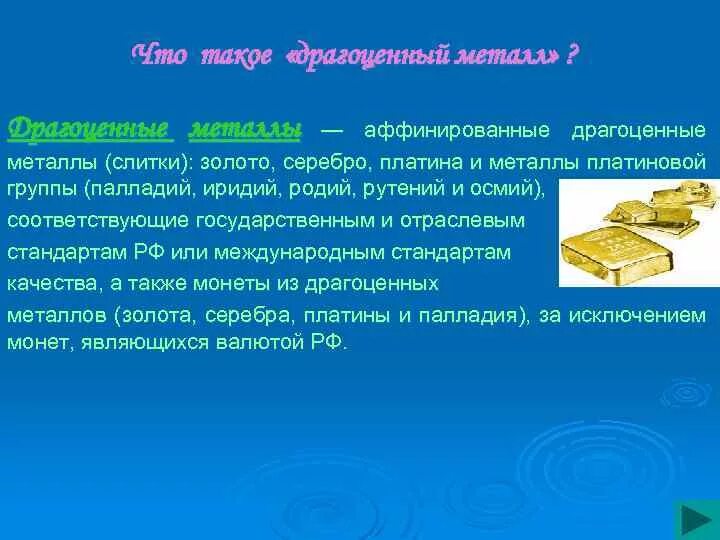 Что такое «драгоценный металл» ?

Драгоценные металлы — аффинированные драгоценные металлы (слитки): золото, серебро, платина и металлы платиновой группы (палладий, иридий, родий, рутений и осмий), соответствующие государственным и отраслевым стандартам РФ или международным стандартам качества, а также монеты из драгоценных металлов (золота, серебра, платины и палладия), за исключением монет, являющихся валютой РФ.